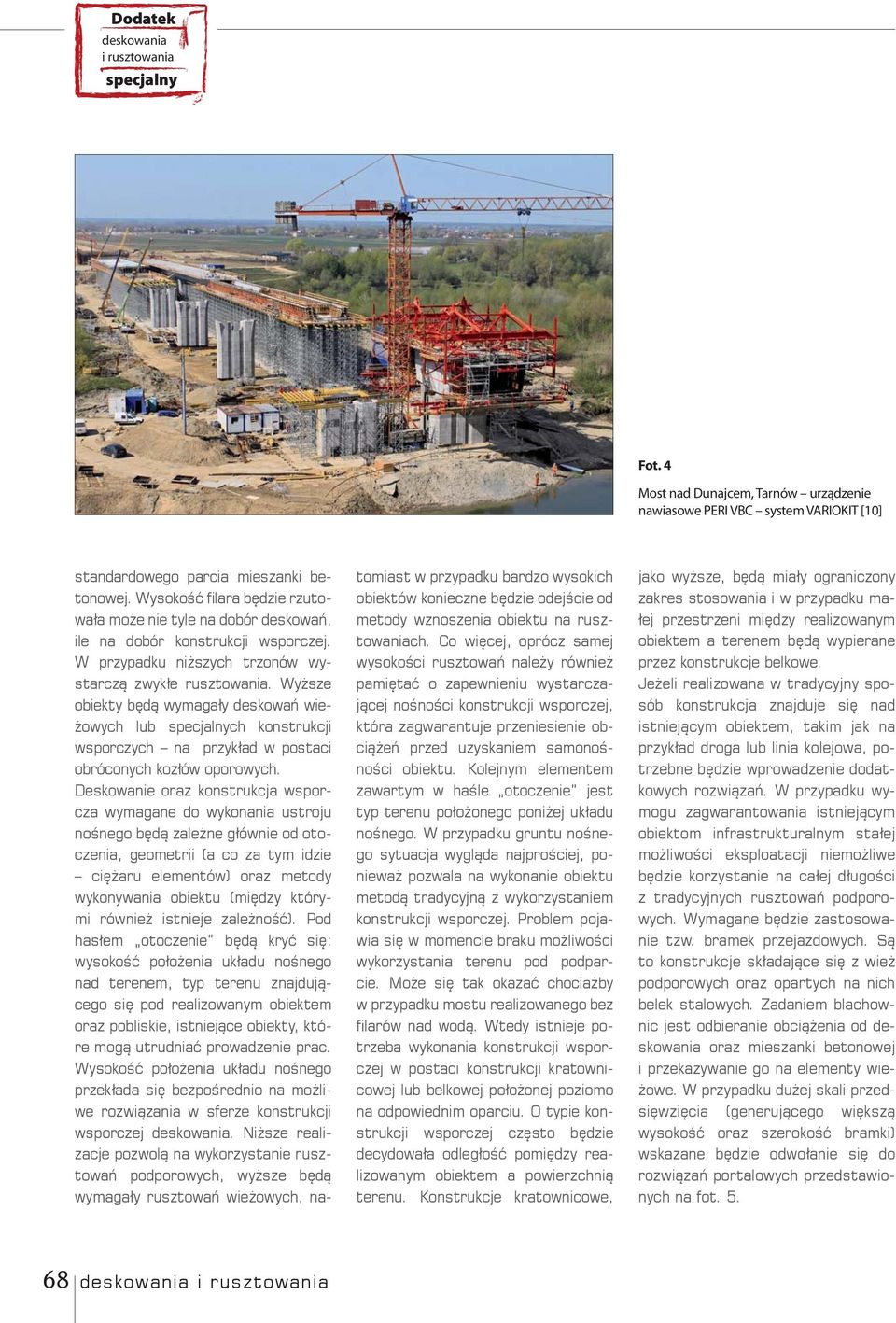 Dodatek
deskowania
i rusztowania
specjalny

Fot. 4

Most nad Dunajcem, Tarnów – urządzenie nawiasowe PERI VBC – system VARIOKIT [10]

standardowego parcia mieszanki betonowej. Wysokość filara będzie rzutowała może nie tyle na dobór deskowań, ile na dobór konstrukcji wsporczej. W przypadku niższych trzonów wystarczą zwykłe rusztowania. Wyższe obiekty będą wymagały deskowań wieżowych lub specjalnych konstrukcji wsporczych – na przykład w postaci obróconych kozłów oporowych.

Deskowanie oraz konstrukcja wsporcza wymagane do wykonania ustroju nośnego będą zależne głównie od otoczenia, geometrii (a co za tym idzie – ciężaru elementów) oraz metody wykonywania obiektu (między którymi również istnieje zależność). Pod hasłem „otoczenie" będą kryć się: wysokość położenia układu nośnego nad terenem, typ terenu znajdującego się pod realizowanym obiektem oraz pobliskie, istniejące obiekty, które mogą utrudniać prowadzenie prac. Wysokość położenia układu nośnego przekłada się bezpośrednio na możliwe rozwiązania w sferze konstrukcji wsporczej deskowania. Niższe realizacje pozwolą na wykorzystanie rusztowań podporowych, wyższe będą wymagały rusztowań wieżowych, natomiast w przypadku bardzo wysokich obiektów konieczne będzie odejście od metody wznoszenia obiektu na rusztowaniach. Co więcej, oprócz samej wysokości rusztowań należy również pamiętać o zapewnieniu wystarczającej nośności konstrukcji wsporczej, która zagwarantuje przeniesienie obciążeń przed uzyskaniem samonośności obiektu. Kolejnym elementem zawartym w haśle „otoczenie" jest typ terenu położonego poniżej układu nośnego. W przypadku gruntu nośnego sytuacja wygląda najprościej, ponieważ pozwala na wykonanie obiektu metodą tradycyjną z wykorzystaniem konstrukcji wsporczej. Problem pojawia się w momencie braku możliwości wykorzystania terenu pod podparcie. Może się tak okazać chociażby w przypadku mostu realizowanego bez filarów nad wodą. Wtedy istnieje potrzeba wykonania konstrukcji wsporczej w postaci konstrukcji kratownicowej lub belkowej położonej poziomo na odpowiednim oparciu. O typie konstrukcji wsporczej często będzie decydowała odległość pomiędzy realizowanym obiektem a powierzchnią terenu. Konstrukcje kratownicowe, jako wyższe, będą miały ograniczony zakres stosowania i w przypadku małej przestrzeni między realizowanym obiektem a terenem będą wypierane przez konstrukcje belkowe.

Jeżeli realizowana w tradycyjny sposób konstrukcja znajduje się nad istniejącym obiektem, takim jak na przykład droga lub linia kolejowa, potrzebne będzie wprowadzenie dodatkowych rozwiązań. W przypadku wymogu zagwarantowania istniejącym obiektom infrastrukturalnym stałej możliwości eksploatacji niemożliwe będzie korzystanie na całej długości z tradycyjnych rusztowań podporowych. Wymagane będzie zastosowanie tzw. bramek przejazdowych. Są to konstrukcje składające się z wież podporowych oraz opartych na nich belek stalowych. Zadaniem blachownic jest odbieranie obciążenia od deskowania oraz mieszanki betonowej i przekazywanie go na elementy wieżowe. W przypadku dużej skali przedsięwzięcia (generującego większą wysokość oraz szerokość bramki) wskazane będzie odwołanie się do rozwiązań portalowych przedstawionych na fot. 5.

68 deskowania i rusztowania